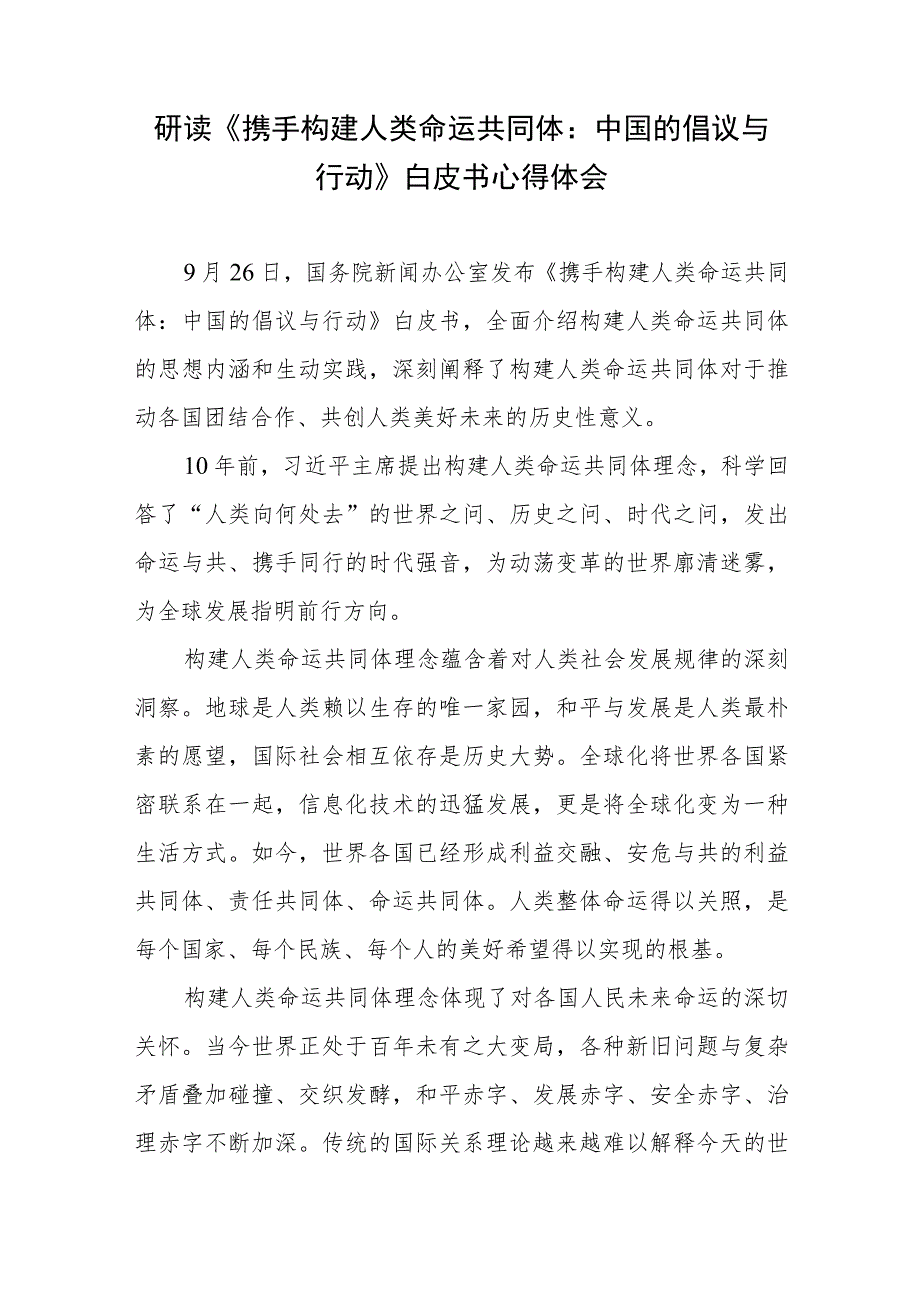 研读《携手构建人类命运共同体：中国的倡议与行动》白皮书心得体会

9月26日，国务院新闻办公室发布《携手构建人类命运共同体：中国的倡议与行动》白皮书，全面介绍构建人类命运共同体的思想内涵和生动实践，深刻阐释了构建人类命运共同体对于推动各国团结合作、共创人类美好未来的历史性意义。

10年前，习近平主席提出构建人类命运共同体理念，科学回答了“人类向何处去”的世界之问、历史之问、时代之问，发出命运与共、携手同行的时代强音，为动荡变革的世界廓清迷雾，为全球发展指明前行方向。

构建人类命运共同体理念蕴含着对人类社会发展规律的深刻洞察。地球是人类赖以生存的唯一家园，和平与发展是人类最朴素的愿望，国际社会相互依存是历史大势。全球化将世界各国紧密联系在一起，信息化技术的迅猛发展，更是将全球化变为一种生活方式。如今，世界各国已经形成利益交融、安危与共的利益共同体、责任共同体、命运共同体。人类整体命运得以关照，是每个国家、每个民族、每个人的美好希望得以实现的根基。

构建人类命运共同体理念体现了对各国人民未来命运的深切关怀。当今世界正处于百年未有之大变局，各种新旧问题与复杂矛盾叠加碰撞、交织发酵，和平赤字、发展赤字、安全赤字、治理赤字不断加深。传统的国际关系理论越来越难以解释今天的世